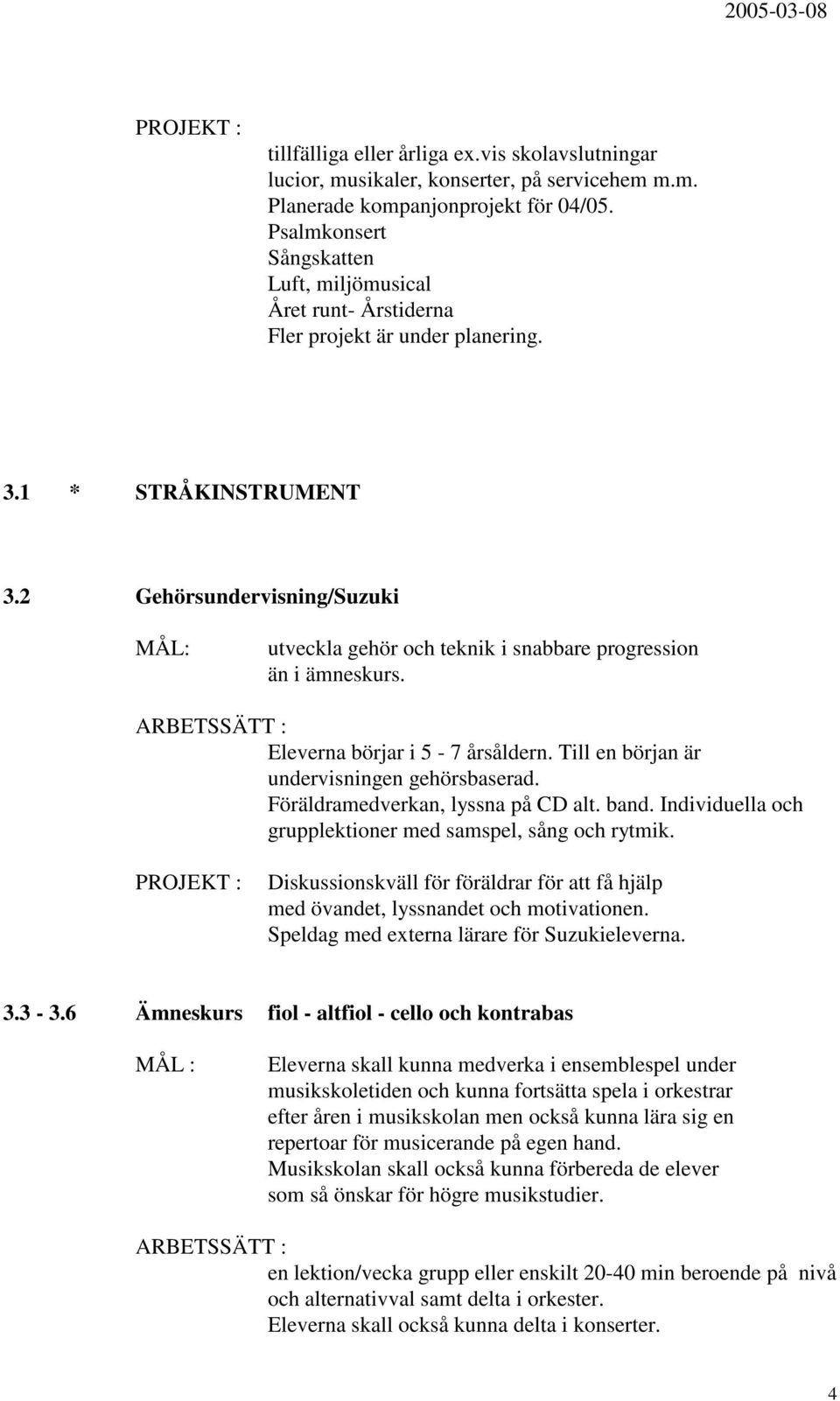 2005-03-08

PROJEKT :
tillfälliga eller årliga ex.vis skolavslutningar lucior, musikaler, konserter, på servicehem m.m. Planerade kompanjonprojekt för 04/05.
Psalmkonsert
Sångskatten
Luft, miljömusical
Året runt- Årstiderna
Fler projekt är under planering.

3.1 * STRÅKINSTRUMENT

3.2 Gehörsundervisning/Suzuki

MÅL:
utveckla gehör och teknik i snabbare progression än i ämneskurs.

ARBETSSÄTT :
Eleverna börjar i 5 - 7 årsåldern. Till en början är undervisningen gehörsbaserad.
Föräldramedverkan, lyssna på CD alt. band. Individuella och grupplektioner med samspel, sång och rytmik.

PROJEKT :
Diskussionskväll för föräldrar för att få hjälp med övandet, lyssnandet och motivationen.
Speldag med externa lärare för Suzukieleverna.

3.3 - 3.6 Ämneskurs fiol - altfiol - cello och kontrabas

MÅL :
Eleverna skall kunna medverka i ensemblespel under musikskoletiden och kunna fortsätta spela i orkestrar efter åren i musikskolan men också kunna lära sig en repertoar för musicerande på egen hand.
Musikskolan skall också kunna förbereda de elever som så önskar för högre musikstudier.

ARBETSSÄTT :
en lektion/vecka grupp eller enskilt 20-40 min beroende på nivå och alternativval samt delta i orkester.
Eleverna skall också kunna delta i konserter.

4